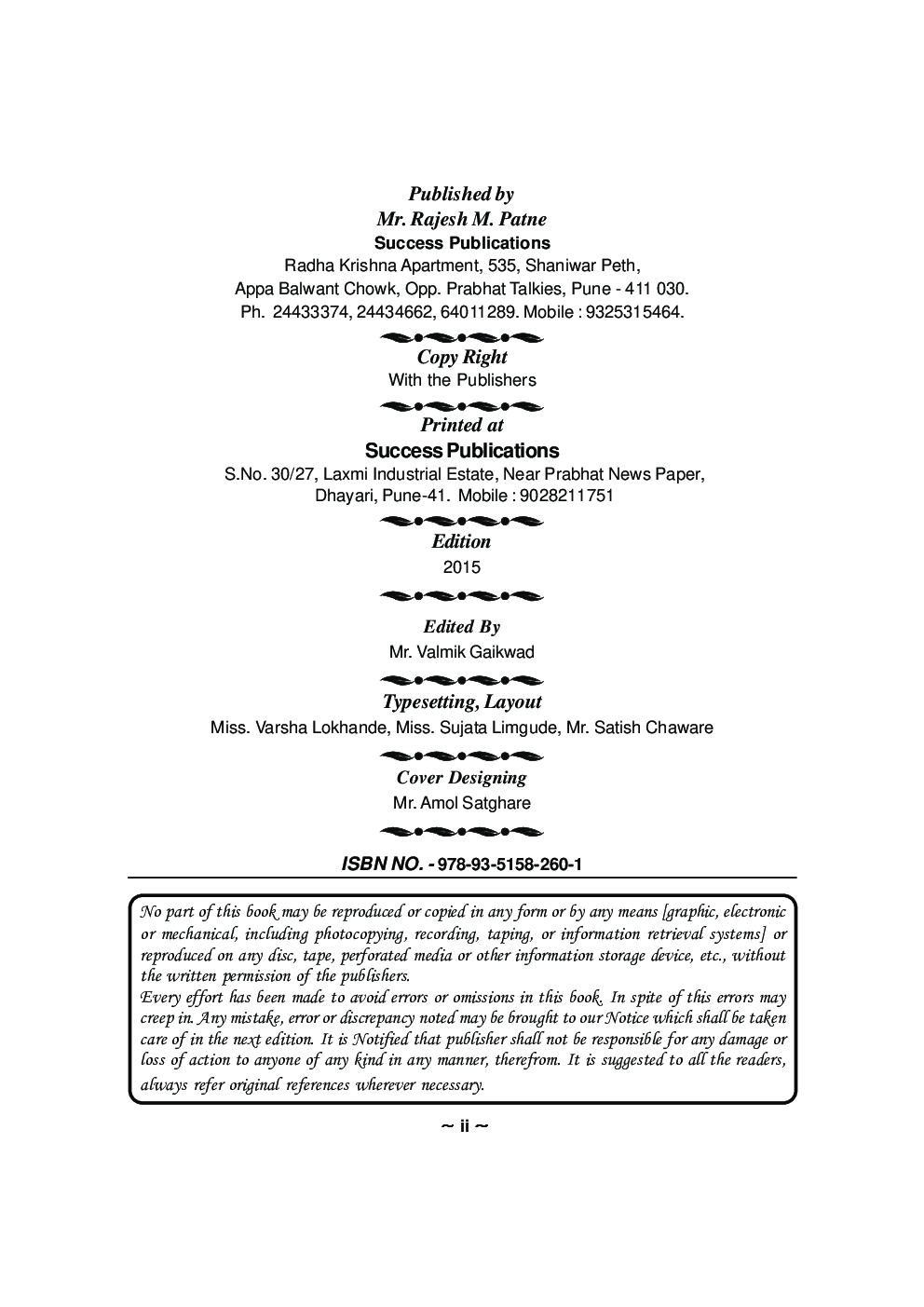 Published by
Mr. Rajesh M. Patne
Success Publications
Radha Krishna Apartment, 535, Shaniwar Peth,
Appa Balwant Chowk, Opp. Prabhat Talkies, Pune - 411 030.
Ph. 24433374, 24434662, 64011289. Mobile : 9325315464.

Copy Right
With the Publishers

Printed at
Success Publications
S.No. 30/27, Laxmi Industrial Estate, Near Prabhat News Paper,
Dhayari, Pune-41. Mobile : 9028211751

Edition
2015

Edited By
Mr. Valmik Gaikwad

Typesetting, Layout
Miss. Varsha Lokhande, Miss. Sujata Limgude, Mr. Satish Chaware

Cover Designing
Mr. Amol Satghare

ISBN NO. - 978-93-5158-260-1

No part of this book may be reproduced or copied in any form or by any means [graphic, electronic or mechanical, including photocopying, recording, taping, or information retrieval systems] or reproduced on any disc, tape, perforated media or other information storage device, etc., without the written permission of the publishers.
Every effort has been made to avoid errors or omissions in this book. In spite of this errors may creep in. Any mistake, error or discrepancy noted may be brought to our Notice which shall be taken care of in the next edition. It is Notified that publisher shall not be responsible for any damage or loss of action to anyone of any kind in any manner, therefrom. It is suggested to all the readers, always refer original references wherever necessary.

~ ii ~